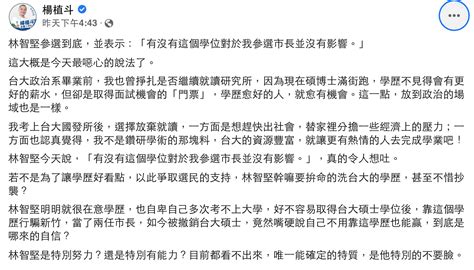 楊植斗
昨天下午4:43 ·

林智堅參選到底，並表示：「有沒有這個學位對於我參選市長並沒有影響。」

這大概是今天最噁心的說法了。

台大政治系畢業前，我也曾掙扎是否繼續就讀研究所，因為現在碩博士滿街跑，學歷不見得會有更好的薪水，但卻是取得面試機會的「門票」，學歷愈好的人，就愈有機會。這一點，放到政治的場域也是一樣。

我考上台大國發所後，選擇放棄就讀，一方面是想趕快出社會，替家裡分擔一些經濟上的壓力；一方面也認真覺得，我不是鑽研學術的那塊料，台大的資源豐富，就讓更有熱情的人去完成學業吧！

林智堅今天說，「有沒有這個學位對於我參選市長並沒有影響。」，真的令人想吐。

若不是為了讓學歷好看點，以此爭取選民的支持，林智堅幹嘛要拚命的洗台大的學歷，甚至不惜抄襲？

林智堅明明就很在意學歷，也自卑自己多次考不上大學，好不容易取得台大碩士學位後，靠這個學歷行騙新竹，當了兩任市長，如今被撤銷台大碩士，竟然嘴硬說自己不用靠這學歷也能贏，到底是哪來的自信？

林智堅是特別努力？還是特別有能力？目前都看不出來，唯一能確定的特質，是他特別的不要臉。